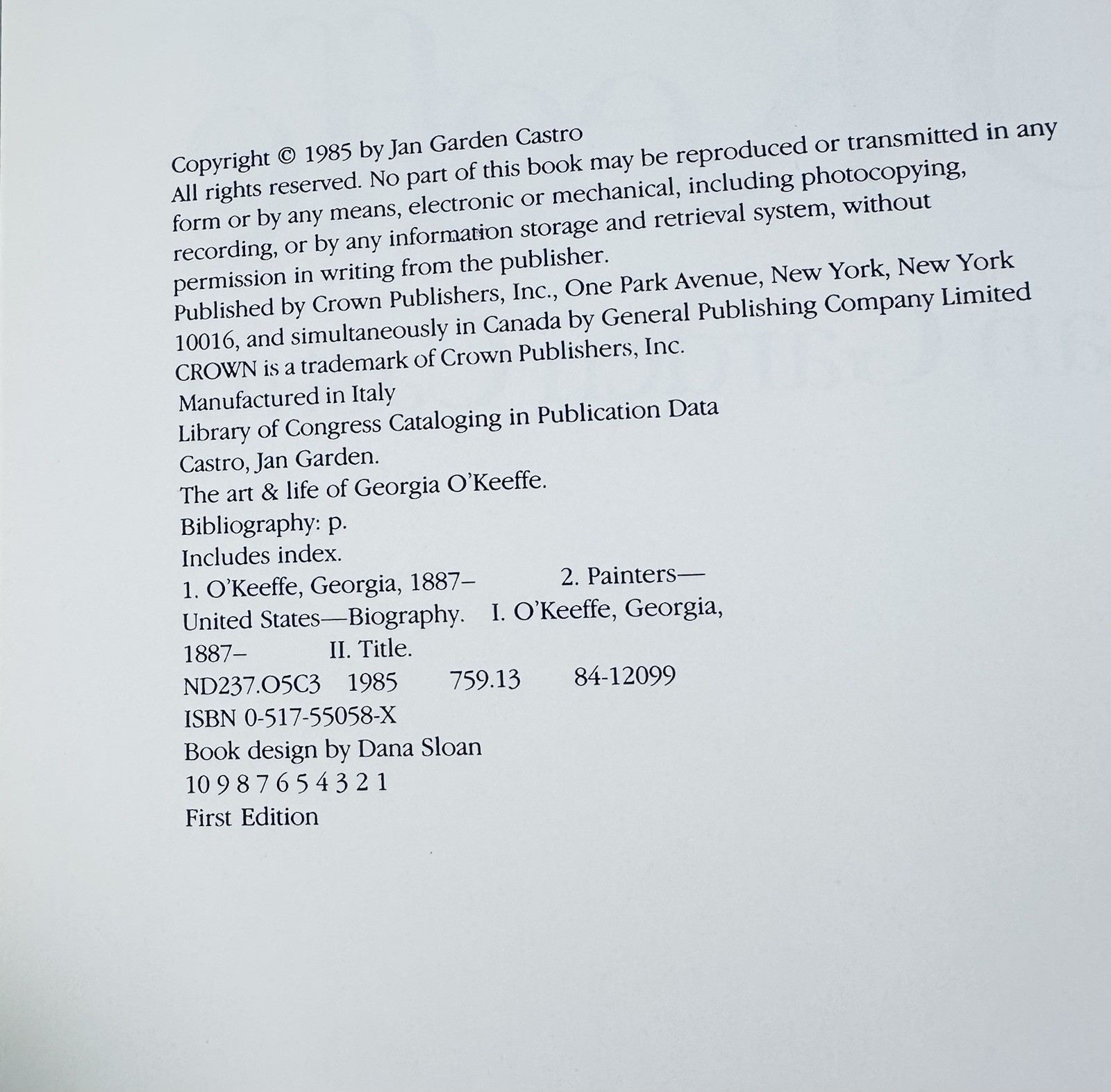 Copyright © 1985 by Jan Garden Castro
All rights reserved. No part of this book may be reproduced or transmitted in any form or by any means, electronic or mechanical, including photocopying, recording, or by any information storage and retrieval system, without permission in writing from the publisher.
Published by Crown Publishers, Inc., One Park Avenue, New York, New York 10016, and simultaneously in Canada by General Publishing Company Limited
CROWN is a trademark of Crown Publishers, Inc.
Manufactured in Italy
Library of Congress Cataloging in Publication Data
Castro, Jan Garden.
The art & life of Georgia O'Keeffe.
Bibliography: p.
Includes index.
1. O'Keeffe, Georgia, 1887– 2. Painters—United States—Biography. I. O'Keeffe, Georgia, 1887– II. Title.
ND237.O5C3 1985 759.13 84-12099
ISBN 0-517-55058-X
Book design by Dana Sloan
10 9 8 7 6 5 4 3 2 1
First Edition